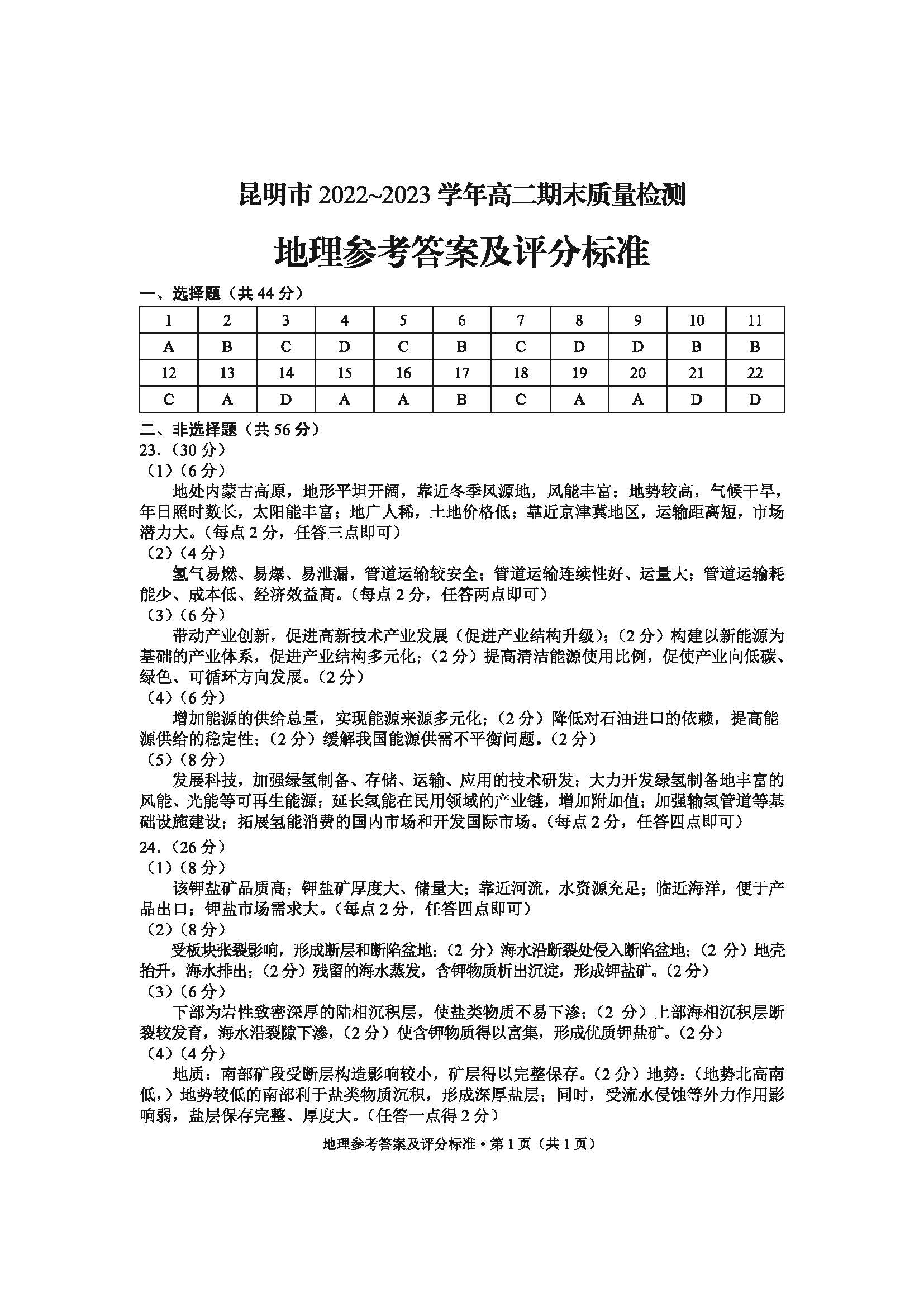 昆明市 2022~2023 学年高二期末质量检测

地理参考答案及评分标准

一、选择题（共 44 分）

| 1 | 2 | 3 | 4 | 5 | 6 | 7 | 8 | 9 | 10 | 11 |
|---|---|---|---|---|---|---|---|---|---|---|
| A | B | C | D | C | B | C | D | D | B | B |
| 12 | 13 | 14 | 15 | 16 | 17 | 18 | 19 | 20 | 21 | 22 |
| C | A | D | A | A | B | C | A | A | D | D |

二、非选择题（共 56 分）

23.（30 分）

（1）（6 分）

地处内蒙古高原，地形平坦开阔，靠近冬季风源地，风能丰富；地势较高，气候干旱，年日照时数长，太阳能丰富；地广人稀，土地价格低；靠近京津冀地区，运输距离短，市场潜力大。（每点 2 分，任答三点即可）

（2）（4 分）

氢气易燃、易爆、易泄漏，管道运输较安全；管道运输连续性好、运量大；管道运输耗能少、成本低、经济效益高。（每点 2 分，任答两点即可）

（3）（6 分）

带动产业创新，促进高新技术产业发展（促进产业结构升级）；（2 分）构建以新能源为基础的产业体系，促进产业结构多元化；（2 分）提高清洁能源使用比例，促使产业向低碳、绿色、可循环方向发展。（2 分）

（4）（6 分）

增加能源的供给总量，实现能源来源多元化；（2 分）降低对石油进口的依赖，提高能源供给的稳定性；（2 分）缓解我国能源供需不平衡问题。（2 分）

（5）（8 分）

发展科技，加强绿氢制备、存储、运输、应用的技术研发；大力开发绿氢制备地丰富的风能、光能等可再生能源；延长氢能在民用领域的产业链，增加附加值；加强输氢管道等基础设施建设；拓展氢能消费的国内市场和开发国际市场。（每点 2 分，任答四点即可）

24.（26 分）

（1）（8 分）

该钾盐矿品质高；钾盐矿厚度大、储量大；靠近河流，水资源充足；临近海洋，便于产品出口；钾盐市场需求大。（每点 2 分，任答四点即可）

（2）（8 分）

受板块张裂影响，形成断层和断陷盆地；（2 分）海水沿断裂处侵入断陷盆地；（2 分）地壳抬升，海水排出；（2 分）残留的海水蒸发，含钾物质析出沉淀，形成钾盐矿。（2 分）

（3）（6 分）

下部为岩性致密深厚的陆相沉积层，使盐类物质不易下渗；（2 分）上部海相沉积层断裂较发育，海水沿裂隙下渗，（2 分）使含钾物质得以富集，形成优质钾盐矿。（2 分）

（4）（4 分）

地质：南部矿段受断层构造影响较小，矿层得以完整保存。（2 分）地势：（地势北高南低，）地势较低的南部利于盐类物质沉积，形成深厚盐层；同时，受流水侵蚀等外力作用影响弱，盐层保存完整、厚度大。（任答一点得 2 分）

地理参考答案及评分标准·第 1 页（共 1 页）